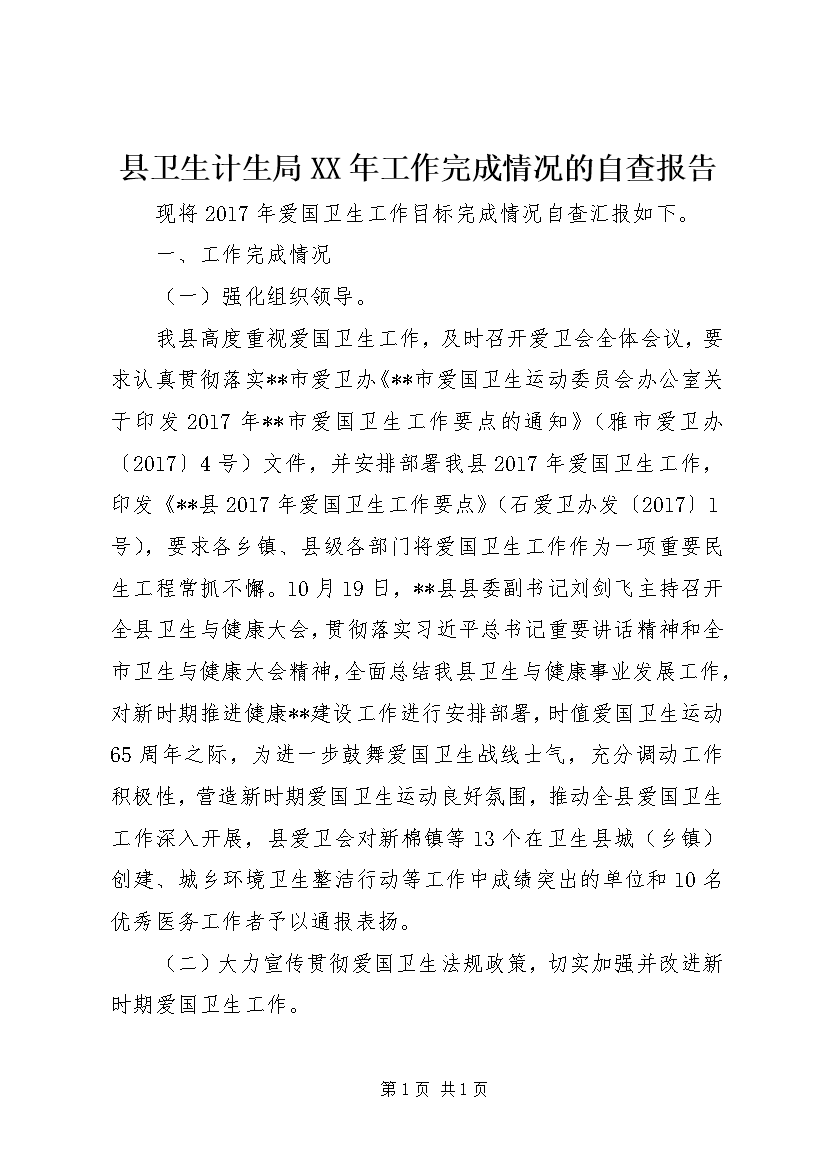 县卫生计生局XX年工作完成情况的自查报告

现将2017年爱国卫生工作目标完成情况自查汇报如下。

一、工作完成情况

（一）强化组织领导。

我县高度重视爱国卫生工作，及时召开爱卫会全体会议，要求认真贯彻落实**市爱卫办《**市爱国卫生运动委员会办公室关于印发2017年**市爱国卫生工作要点的通知》（雅市爱卫办〔2017〕4号）文件，并安排部署我县2017年爱国卫生工作，印发《**县2017年爱国卫生工作要点》（石爱卫办发〔2017〕1号），要求各乡镇、县级各部门将爱国卫生工作作为一项重要民生工程常抓不懈。10月19日，**县县委副书记刘剑飞主持召开全县卫生与健康大会，贯彻落实习近平总书记重要讲话精神和全市卫生与健康大会精神，全面总结我县卫生与健康事业发展工作，对新时期推进健康**建设工作进行安排部署，时值爱国卫生运动65周年之际，为进一步鼓舞爱国卫生战线士气，充分调动工作积极性，营造新时期爱国卫生运动良好氛围，推动全县爱国卫生工作深入开展，县爱卫会对新棉镇等13个在卫生县城（乡镇）创建、城乡环境卫生整洁行动等工作中成绩突出的单位和10名优秀医务工作者予以通报表扬。

（二）大力宣传贯彻爱国卫生法规政策，切实加强并改进新时期爱国卫生工作。

第1页 共1页